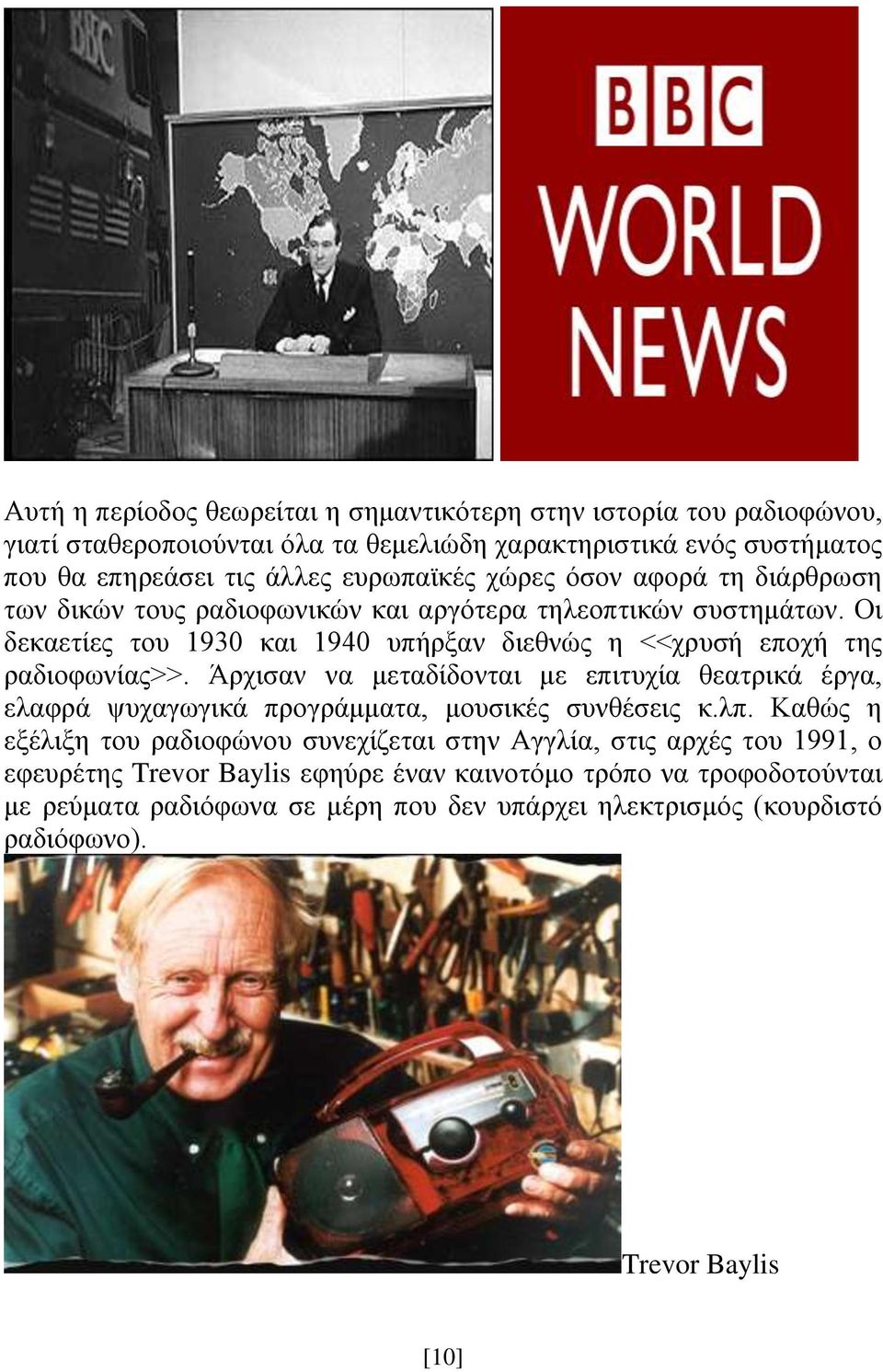 BBC

BBC
WORLD
NEWS

Αυτή η περίοδος θεωρείται η σημαντικότερη στην ιστορία του ραδιοφώνου, γιατί σταθεροποιούνται όλα τα θεμελιώδη χαρακτηριστικά ενός συστήματος που θα επηρεάσει τις άλλες ευρωπαϊκές χώρες όσον αφορά τη διάρθρωση των δικών τους ραδιοφωνικών και αργότερα τηλεοπτικών συστημάτων. Οι δεκαετίες του 1930 και 1940 υπήρξαν διεθνώς η <<χρυσή εποχή της ραδιοφωνίας>>. Άρχισαν να μεταδίδονται με επιτυχία θεατρικά έργα, ελαφρά ψυχαγωγικά προγράμματα, μουσικές συνθέσεις κ.λπ. Καθώς η εξέλιξη του ραδιοφώνου συνεχίζεται στην Αγγλία, στις αρχές του 1991, ο εφευρέτης Trevor Baylis εφηύρε έναν καινοτόμο τρόπο να τροφοδοτούνται με ρεύματα ραδιόφωνα σε μέρη που δεν υπάρχει ηλεκτρισμός (κουρδιστό ραδιόφωνο).

Trevor Baylis

[10]